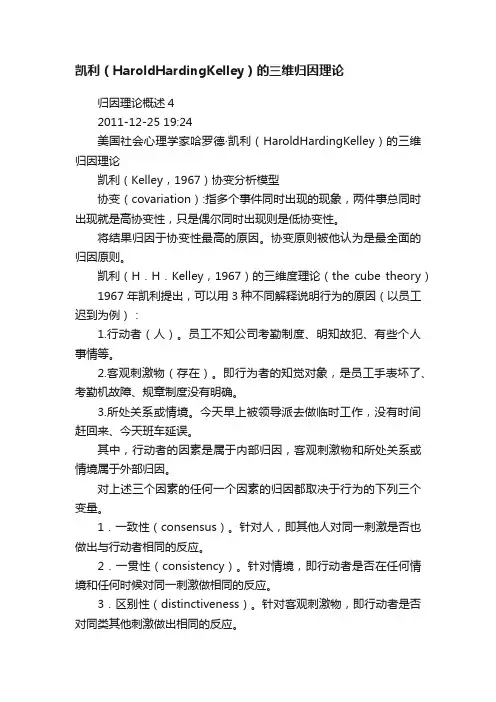 凯利（HaroldHardingKelley）的三维归因理论

归因理论概述 4

2011-12-25 19:24

美国社会心理学家哈罗德·凯利（HaroldHardingKelley）的三维归因理论

凯利（Kelley，1967）协变分析模型

协变（covariation）:指多个事件同时出现的现象，两件事总同时出现就是高协变性，只是偶尔同时出现则是低协变性。

将结果归因于协变性最高的原因。协变原则被他认为是最全面的归因原则。

凯利（H．H．Kelley，1967）的三维度理论（the cube theory）

1967 年凯利提出，可以用 3 种不同解释说明行为的原因（以员工迟到为例）：

1.行动者（人）。员工不知公司考勤制度、明知故犯、有些个人事情等。

2.客观刺激物（存在）。即行为者的知觉对象，是员工手表坏了、考勤机故障、规章制度没有明确。

3.所处关系或情境。今天早上被领导派去做临时工作，没有时间赶回来、今天班车延误。

其中，行动者的因素是属于内部归因，客观刺激物和所处关系或情境属于外部归因。

对上述三个因素的任何一个因素的归因都取决于行为的下列三个变量。

1．一致性（consensus）。针对人，即其他人对同一刺激是否也做出与行动者相同的反应。

2．一贯性（consistency）。针对情境，即行动者是否在任何情境和任何时候对同一刺激做相同的反应。

3．区别性（distinctiveness）。针对客观刺激物，即行动者是否对同类其他刺激做出相同的反应。